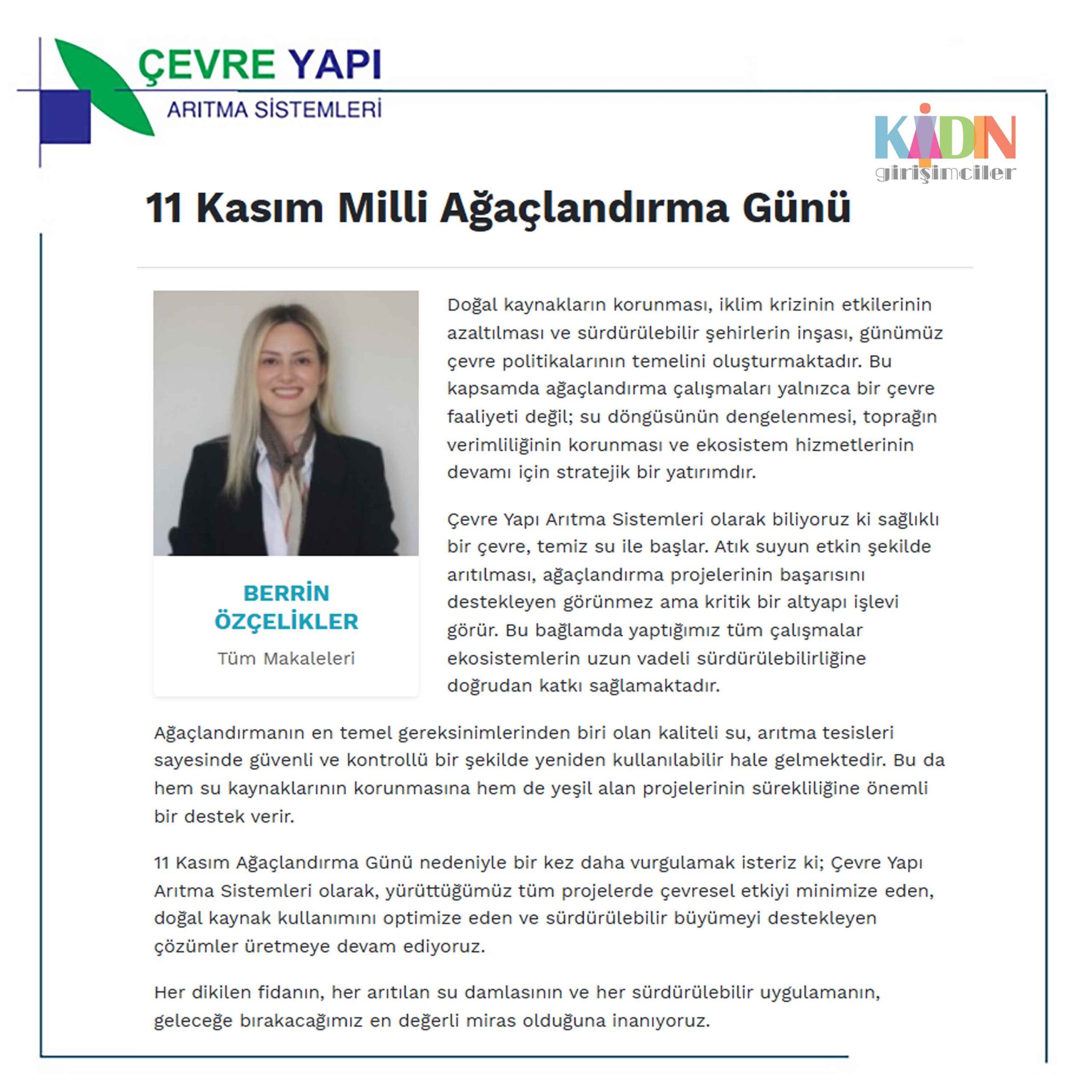 ÇEVRE YAPI
ARITMA SİSTEMLERİ

KADIN
girişimciler

11 Kasım Milli Ağaçlandırma Günü

BERRİN ÖZÇELİKLER
Tüm Makaleleri

Doğal kaynakların korunması, iklim krizinin etkilerinin azaltılması ve sürdürülebilir şehirlerin inşası, günümüz çevre politikalarının temelini oluşturmaktadır. Bu kapsamda ağaçlandırma çalışmaları yalnızca bir çevre faaliyeti değil; su döngüsünün dengelenmesi, toprağın verimliliğinin korunması ve ekosistem hizmetlerinin devamı için stratejik bir yatırımdır.

Çevre Yapı Arıtma Sistemleri olarak biliyoruz ki sağlıklı bir çevre, temiz su ile başlar. Atık suyun etkin şekilde arıtılması, ağaçlandırma projelerinin başarısını destekleyen görünmez ama kritik bir altyapı işlevi görür. Bu bağlamda yaptığımız tüm çalışmalar ekosistemlerin uzun vadeli sürdürülebilirliğine doğrudan katkı sağlamaktadır.

Ağaçlandırmanın en temel gereksinimlerinden biri olan kaliteli su, arıtma tesisleri sayesinde güvenli ve kontrollü bir şekilde yeniden kullanılabilir hale gelmektedir. Bu da hem su kaynaklarının korunmasına hem de yeşil alan projelerinin sürekliliğine önemli bir destek verir.

11 Kasım Ağaçlandırma Günü nedeniyle bir kez daha vurgulamak isteriz ki; Çevre Yapı Arıtma Sistemleri olarak, yürüttüğümüz tüm projelerde çevresel etkiyi minimize eden, doğal kaynak kullanımını optimize eden ve sürdürülebilir büyümeyi destekleyen çözümler üretmeye devam ediyoruz.

Her dikilen fidanın, her arıtılan su damlasının ve her sürdürülebilir uygulamanın, geleceğe bırakacağımız en değerli miras olduğuna inanıyoruz.